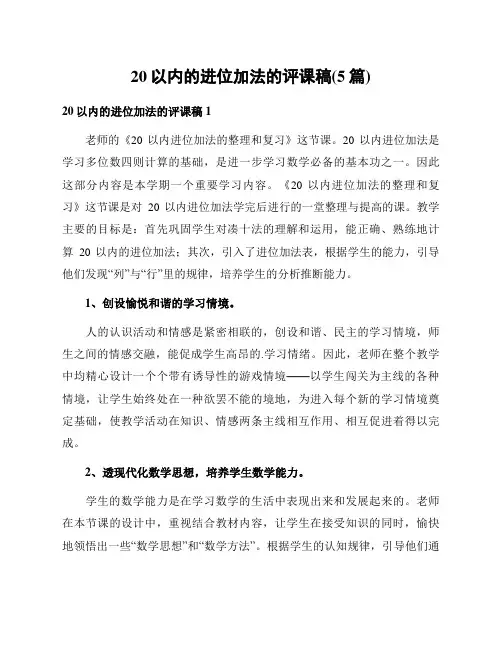 20 以内的进位加法的评课稿(5 篇)

20 以内的进位加法的评课稿 1

老师的《20 以内进位加法的整理和复习》这节课。20 以内进位加法是学习多位数四则计算的基础，是进一步学习数学必备的基本功之一。因此这部分内容是本学期一个重要学习内容。《20 以内进位加法的整理和复习》这节课是对 20 以内进位加法学完后进行的一堂整理与提高的课。教学主要的目标是：首先巩固学生对凑十法的理解和运用，能正确、熟练地计算 20 以内的进位加法；其次，引入了进位加法表，根据学生的能力，引导他们发现“列”与“行”里的规律，培养学生的分析推断能力。

1、创设愉悦和谐的学习情境。

人的认识活动和情感是紧密相联的，创设和谐、民主的学习情境，师生之间的情感交融，能促成学生高昂的.学习情绪。因此，老师在整个教学中均精心设计一个个带有诱导性的游戏情境——以学生闯关为主线的各种情境，让学生始终处在一种欲罢不能的境地，为进入每个新的学习情境奠定基础，使教学活动在知识、情感两条主线相互作用、相互促进着得以完成。

2、透现代化数学思想，培养学生数学能力。

学生的数学能力是在学习数学的生活中表现出来和发展起来的。老师在本节课的设计中，重视结合教材内容，让学生在接受知识的同时，愉快地领悟出一些“数学思想”和“数学方法”。根据学生的认知规律，引导他们通